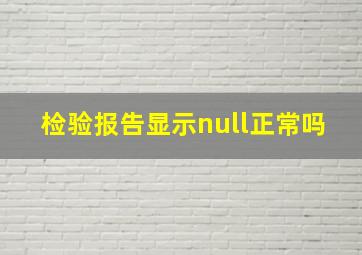 检验报告显示null正常吗